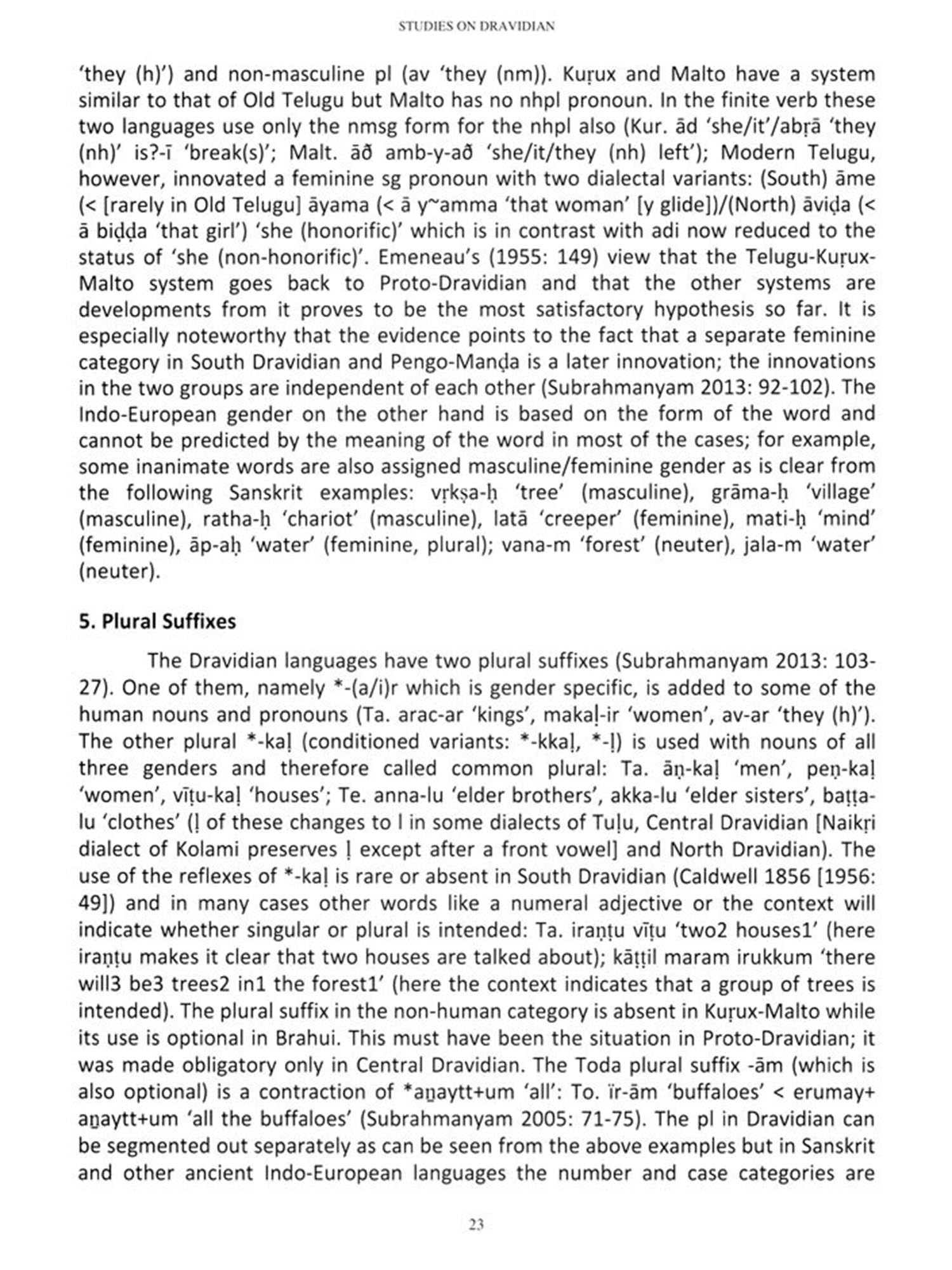 STUDIES ON DRAVIDIAN

'they (h)') and non-masculine pl (av 'they (nm)). Kuṛux and Malto have a system similar to that of Old Telugu but Malto has no nhpl pronoun. In the finite verb these two languages use only the nmsg form for the nhpl also (Kur. ād 'she/it'/abṛā 'they (nh)' is?-ī 'break(s)'; Malt. āð amb-y-að 'she/it/they (nh) left'); Modern Telugu, however, innovated a feminine sg pronoun with two dialectal variants: (South) āme (< [rarely in Old Telugu] āyama (< ā y~amma 'that woman' [y glide])/(North) āviḍa (< ā biḍḍa 'that girl') 'she (honorific)' which is in contrast with adi now reduced to the status of 'she (non-honorific)'. Emeneau's (1955: 149) view that the Telugu-Kuṛux-Malto system goes back to Proto-Dravidian and that the other systems are developments from it proves to be the most satisfactory hypothesis so far. It is especially noteworthy that the evidence points to the fact that a separate feminine category in South Dravidian and Pengo-Manḍa is a later innovation; the innovations in the two groups are independent of each other (Subrahmanyam 2013: 92-102). The Indo-European gender on the other hand is based on the form of the word and cannot be predicted by the meaning of the word in most of the cases; for example, some inanimate words are also assigned masculine/feminine gender as is clear from the following Sanskrit examples: vṛkṣa-ḥ 'tree' (masculine), grāma-ḥ 'village' (masculine), ratha-ḥ 'chariot' (masculine), latā 'creeper' (feminine), mati-ḥ 'mind' (feminine), āp-aḥ 'water' (feminine, plural); vana-m 'forest' (neuter), jala-m 'water' (neuter).

5. Plural Suffixes

The Dravidian languages have two plural suffixes (Subrahmanyam 2013: 103-27). One of them, namely *-(a/i)r which is gender specific, is added to some of the human nouns and pronouns (Ta. arac-ar 'kings', makaḷ-ir 'women', av-ar 'they (h)'). The other plural *-kaḷ (conditioned variants: *-kkaḷ, *-ḷ) is used with nouns of all three genders and therefore called common plural: Ta. āṇ-kaḷ 'men', peṇ-kaḷ 'women', vīṭu-kaḷ 'houses'; Te. anna-lu 'elder brothers', akka-lu 'elder sisters', baṭṭa-lu 'clothes' (ḷ of these changes to l in some dialects of Tuḷu, Central Dravidian [Naikṛi dialect of Kolami preserves ḷ except after a front vowel] and North Dravidian). The use of the reflexes of *-kaḷ is rare or absent in South Dravidian (Caldwell 1856 [1956: 49]) and in many cases other words like a numeral adjective or the context will indicate whether singular or plural is intended: Ta. iraṇṭu vīṭu 'two2 houses1' (here iraṇṭu makes it clear that two houses are talked about); kāṭṭil maram irukkum 'there will3 be3 trees2 in1 the forest1' (here the context indicates that a group of trees is intended). The plural suffix in the non-human category is absent in Kuṛux-Malto while its use is optional in Brahui. This must have been the situation in Proto-Dravidian; it was made obligatory only in Central Dravidian. The Toda plural suffix -ām (which is also optional) is a contraction of *aṉaytt+um 'all': To. ïr-ām 'buffaloes' < erumay+ aṉaytt+um 'all the buffaloes' (Subrahmanyam 2005: 71-75). The pl in Dravidian can be segmented out separately as can be seen from the above examples but in Sanskrit and other ancient Indo-European languages the number and case categories are

23